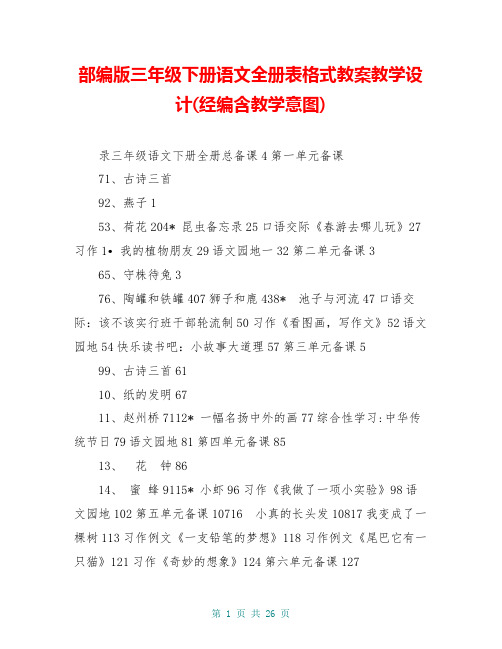 部编版三年级下册语文全册表格式教案教学设计(经编含教学意图)

录三年级语文下册全册总备课 4 第一单元备课

71、古诗三首

92、燕子 1

53、荷花 204* 昆虫备忘录 25 口语交际《春游去哪儿玩》27 习作 1• 我的植物朋友 29 语文园地一 32 第二单元备课 3

65、守株待兔 3

76、陶罐和铁罐 407 狮子和鹿 438* 池子与河流 47 口语交际：该不该实行班干部轮流制 50 习作《看图画，写作文》52 语文园地 54 快乐读书吧：小故事大道理 57 第三单元备课 5

99、古诗三首 61

10、纸的发明 67

11、赵州桥 7112* 一幅名扬中外的画 77 综合性学习：中华传统节日 79 语文园地 81 第四单元备课 85

13、 花 钟 86

14、 蜜 蜂 9115* 小虾 96 习作《我做了一项小实验》98 语文园地 102 第五单元备课 10716 小真的长头发 10817 我变成了一棵树 113 习作例文《一支铅笔的梦想》118 习作例文《尾巴它有一只猫》121 习作《奇妙的想象》124 第六单元备课 127

第 1 页 共 26 页